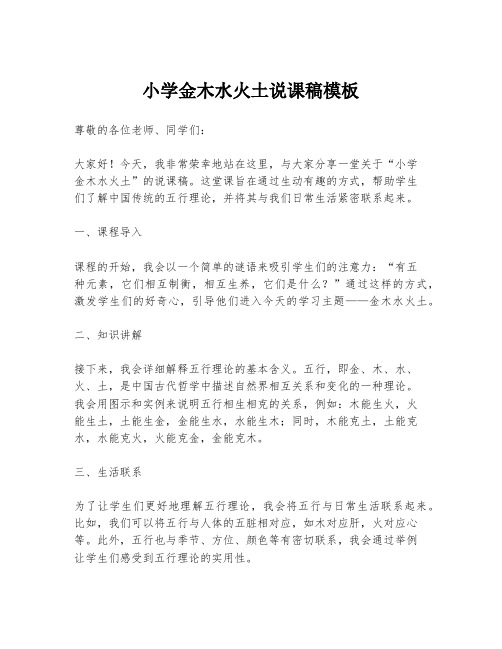 小学金木水火土说课稿模板

尊敬的各位老师、同学们:

大家好！今天，我非常荣幸地站在这里，与大家分享一堂关于“小学金木水火土”的说课稿。这堂课旨在通过生动有趣的方式，帮助学生们了解中国传统的五行理论，并将其与我们日常生活紧密联系起来。

一、课程导入

课程的开始，我会以一个简单的谜语来吸引学生们的注意力：“有五种元素，它们相互制衡，相互生养，它们是什么？”通过这样的方式，激发学生们的好奇心，引导他们进入今天的学习主题——金木水火土。

二、知识讲解

接下来，我会详细解释五行理论的基本含义。五行，即金、木、水、火、土，是中国古代哲学中描述自然界相互关系和变化的一种理论。我会用图示和实例来说明五行相生相克的关系，例如：木能生火，火能生土，土能生金，金能生水，水能生木；同时，木能克土，土能克水，水能克火，火能克金，金能克木。

三、生活联系

为了让学生们更好地理解五行理论，我会将五行与日常生活联系起来。比如，我们可以将五行与人体的五脏相对应，如木对应肝，火对应心等。此外，五行也与季节、方位、颜色等有密切联系，我会通过举例让学生们感受到五行理论的实用性。